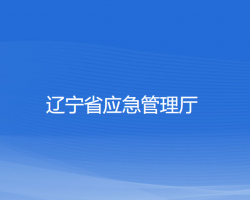 辽宁省应急管理厅